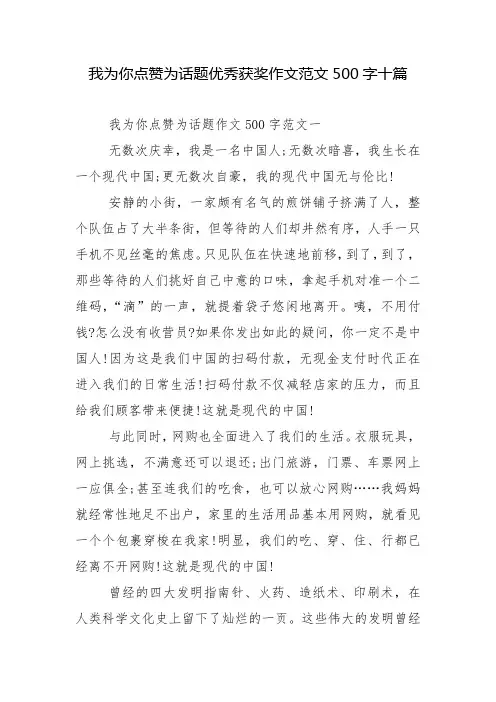 我为你点赞为话题优秀获奖作文范文 500 字十篇

我为你点赞为话题作文 500 字范文一

无数次庆幸，我是一名中国人;无数次暗喜，我生长在一个现代中国;更无数次自豪，我的现代中国无与伦比!

安静的小街，一家颇有名气的煎饼铺子挤满了人，整个队伍占了大半条街，但等待的人们却井然有序，人手一只手机不见丝毫的焦虑。只见队伍在快速地前移，到了，到了，那些等待的人们挑好自己中意的口味，拿起手机对准一个二维码，“滴”的一声，就提着袋子悠闲地离开。咦，不用付钱?怎么没有收营员?如果你发出如此的疑问，你一定不是中国人!因为这是我们中国的扫码付款，无现金支付时代正在进入我们的日常生活!扫码付款不仅减轻店家的压力，而且给我们顾客带来便捷!这就是现代的中国!

与此同时，网购也全面进入了我们的生活。衣服玩具，网上挑选，不满意还可以退还;出门旅游，门票、车票网上一应俱全;甚至连我们的吃食，也可以放心网购……我妈妈就经常性地足不出户，家里的生活用品基本用网购，就看见一个个包裹穿梭在我家!明显，我们的吃、穿、住、行都已经离不开网购!这就是现代的中国!

曾经的四大发明指南针、火药、造纸术、印刷术，在人类科学文化史上留下了灿烂的一页。这些伟大的发明曾经